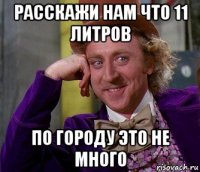 РАССКАЖИ НАМ ЧТО 11 ЛИТРОВ

ПО ГОРОДУ ЭТО НЕ МНОГО

risovach.ru